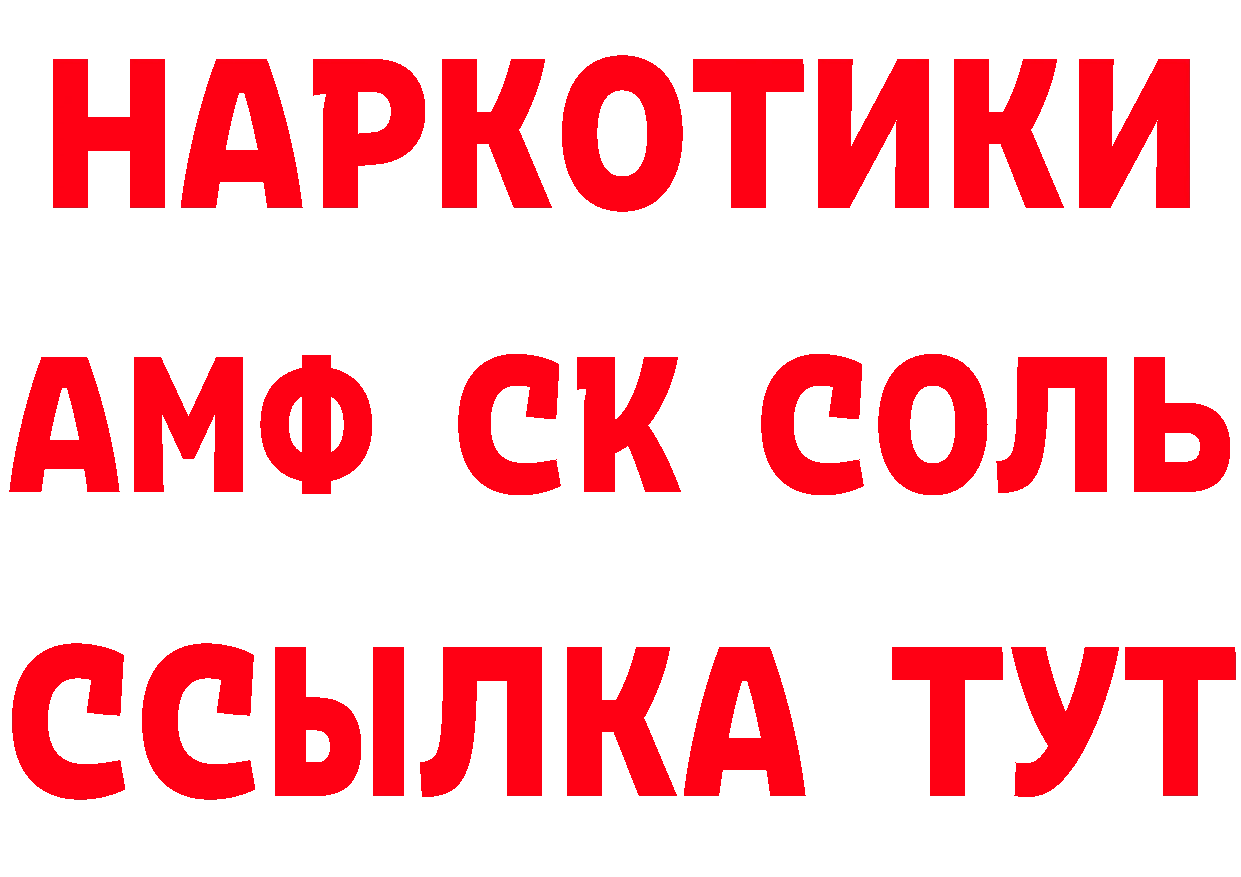 НАРКОТИКИ

АМФ СК СОЛЬ

ССЫЛКА ТУТ